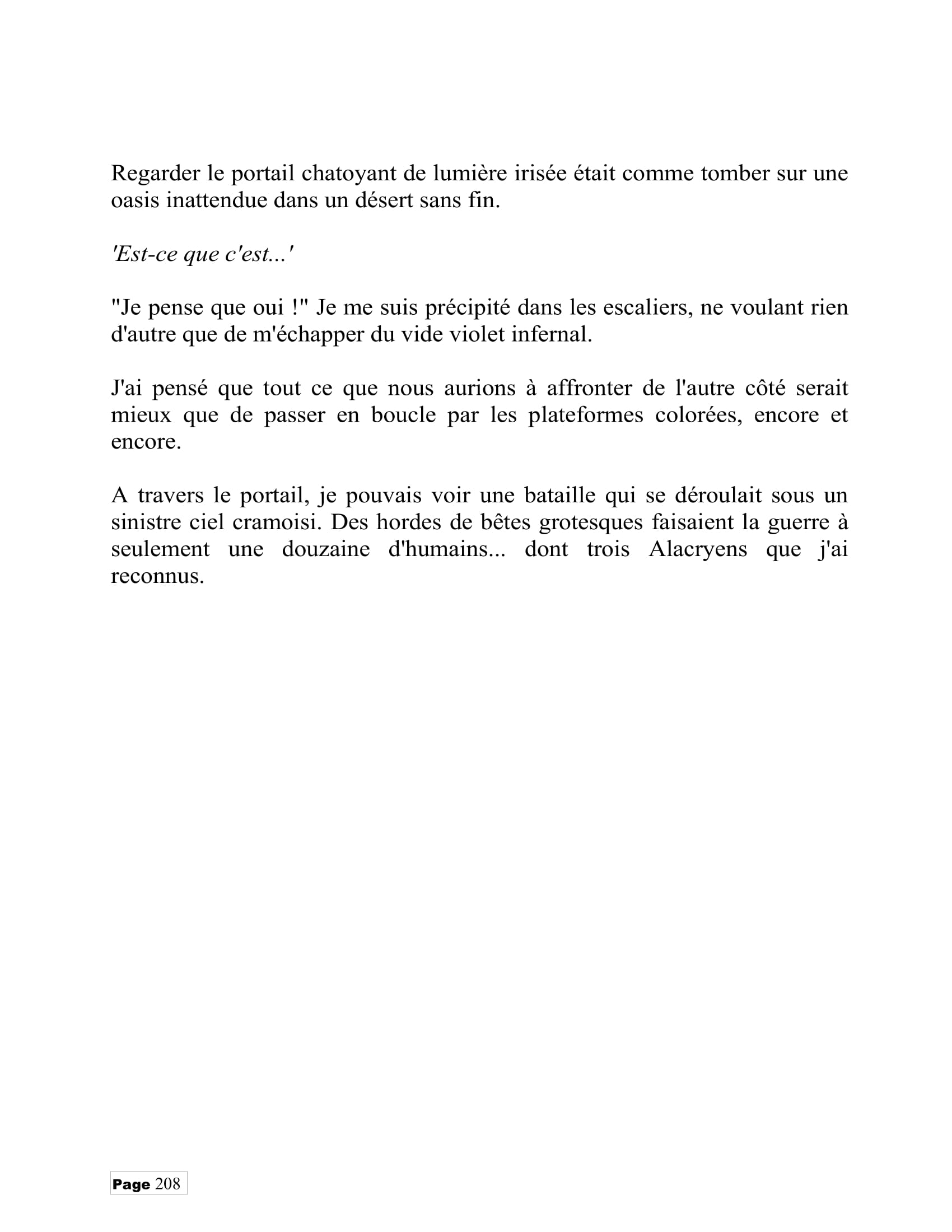 Regarder le portail chatoyant de lumière irisée était comme tomber sur une oasis inattendue dans un désert sans fin.

'Est-ce que c'est...'

"Je pense que oui !" Je me suis précipité dans les escaliers, ne voulant rien d'autre que de m'échapper du vide violet infernal.

J'ai pensé que tout ce que nous aurions à affronter de l'autre côté serait mieux que de passer en boucle par les plateformes colorées, encore et encore.

A travers le portail, je pouvais voir une bataille qui se déroulait sous un sinistre ciel cramoisi. Des hordes de bêtes grotesques faisaient la guerre à seulement une douzaine d'humains... dont trois Alacryens que j'ai reconnus.

Page 208